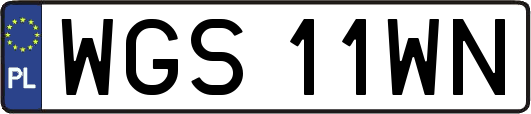 PL
WGS 11WN